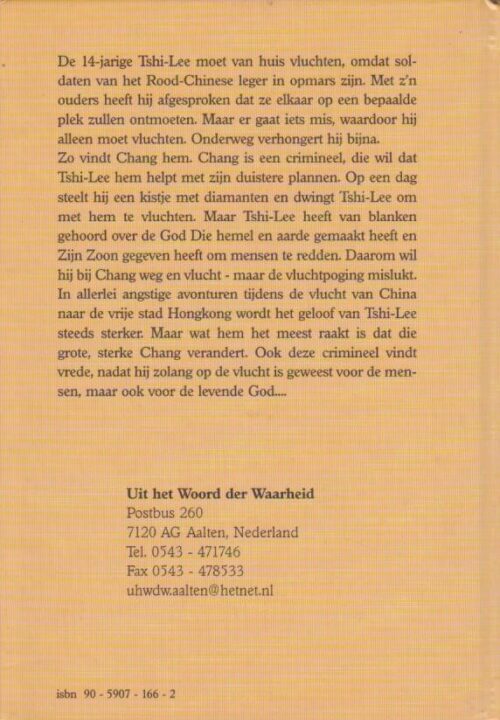 De 14-jarige Tshi-Lee moet van huis vluchten, omdat soldaten van het Rood-Chinese leger in opmars zijn. Met z'n ouders heeft hij afgesproken dat ze elkaar op een bepaalde plek zullen ontmoeten. Maar er gaat iets mis, waardoor hij alleen moet vluchten. Onderweg verhongert hij bijna.
Zo vindt Chang hem. Chang is een crimineel, die wil dat Tshi-Lee hem helpt met zijn duistere plannen. Op een dag steelt hij een kistje met diamanten en dwingt Tshi-Lee om met hem te vluchten. Maar Tshi-Lee heeft van blanken gehoord over de God Die hemel en aarde gemaakt heeft en Zijn Zoon gegeven heeft om mensen te redden. Daarom wil hij bij Chang weg en vlucht - maar de vluchtpoging mislukt. In allerlei angstige avonturen tijdens de vlucht van China naar de vrije stad Hongkong wordt het geloof van Tshi-Lee steeds sterker. Maar wat hem het meest raakt is dat die grote, sterke Chang verandert. Ook deze crimineel vindt vrede, nadat hij zolang op de vlucht is geweest voor de mensen, maar ook voor de levende God....

Uit het Woord der Waarheid
Postbus 260
7120 AG Aalten, Nederland
Tel. 0543 - 471746
Fax 0543 - 478533
uhwdw.aalten@hetnet.nl

isbn 90 - 5907 - 166 - 2